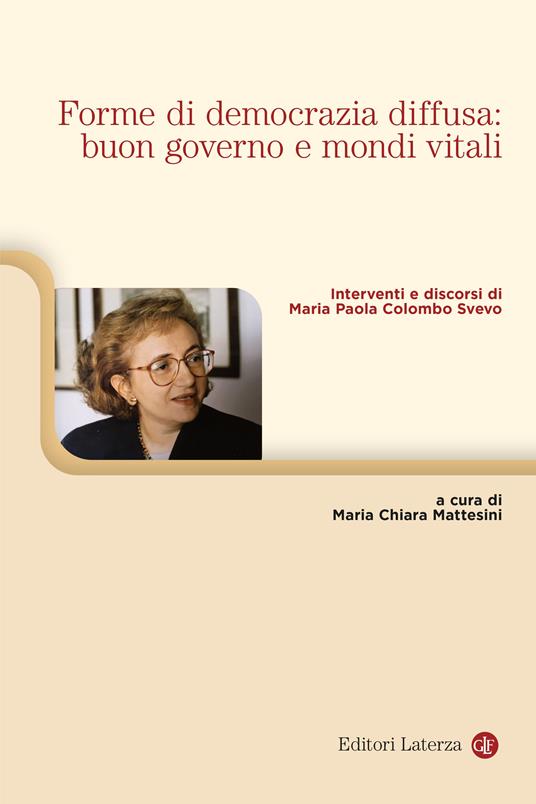 Forme di democrazia diffusa: buon governo e mondi vitali

Interventi e discorsi di
Maria Paola Colombo Svevo

a cura di
Maria Chiara Mattesini

Editori Laterza GLF